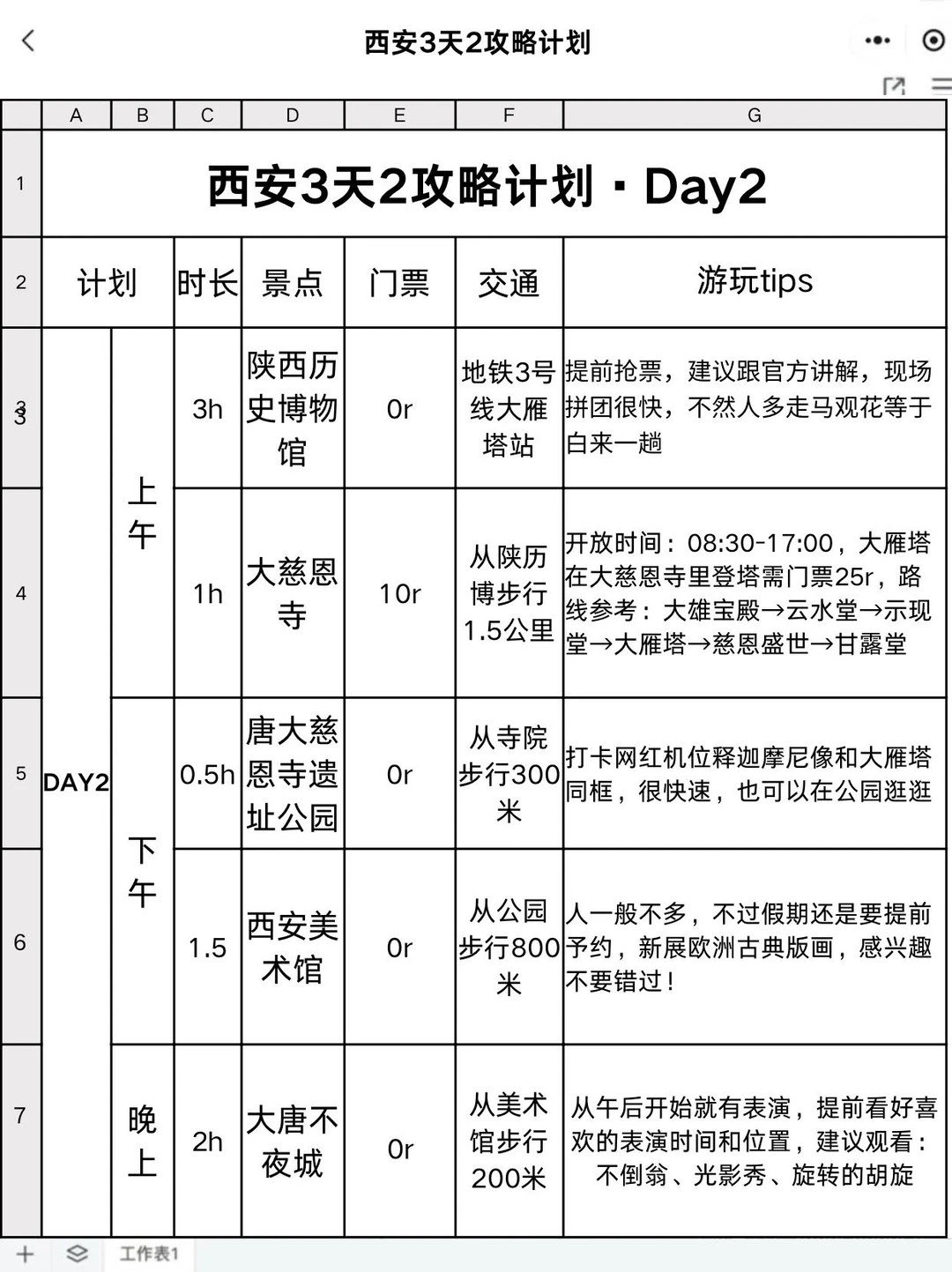 西安3天2攻略计划

| | A | B | C | D | E | F | G |
|---|---|---|---|---|---|---|---|
| 1 | 西安3天2攻略计划 · Day2 | | | | | | |
| 2 | 计划 | | 时长 | 景点 | 门票 | 交通 | 游玩tips |
| 3 | DAY2 | 上午 | 3h | 陕西历史博物馆 | 0r | 地铁3号线大雁塔站 | 提前抢票，建议跟官方讲解，现场拼团很快，不然人多走马观花等于白来一趟 |
| 4 | | | 1h | 大慈恩寺 | 10r | 从陕历博步行1.5公里 | 开放时间：08:30-17:00，大雁塔在大慈恩寺里登塔需门票25r，路线参考：大雄宝殿→云水堂→示现堂→大雁塔→慈恩盛世→甘露堂 |
| 5 | | 下午 | 0.5h | 唐大慈恩寺遗址公园 | 0r | 从寺院步行300米 | 打卡网红机位释迦摩尼像和大雁塔同框，很快速，也可以在公园逛逛 |
| 6 | | | 1.5 | 西安美术馆 | 0r | 从公园步行800米 | 人一般不多，不过假期还是要提前予约，新展欧洲古典版画，感兴趣不要错过！ |
| 7 | | 晚上 | 2h | 大唐不夜城 | 0r | 从美术馆步行200米 | 从午后开始就有表演，提前看好喜欢的表演时间和位置，建议观看：不倒翁、光影秀、旋转的胡旋 |

工作表1